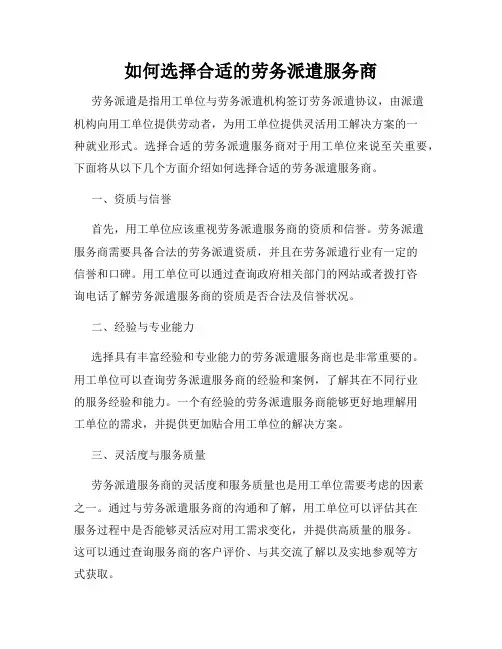 如何选择合适的劳务派遣服务商

劳务派遣是指用工单位与劳务派遣机构签订劳务派遣协议，由派遣机构向用工单位提供劳动者，为用工单位提供灵活用工解决方案的一种就业形式。选择合适的劳务派遣服务商对于用工单位来说至关重要，下面将从以下几个方面介绍如何选择合适的劳务派遣服务商。

一、资质与信誉

首先，用工单位应该重视劳务派遣服务商的资质和信誉。劳务派遣服务商需要具备合法的劳务派遣资质，并且在劳务派遣行业有一定的信誉和口碑。用工单位可以通过查询政府相关部门的网站或者拨打咨询电话了解劳务派遣服务商的资质是否合法及信誉状况。

二、经验与专业能力

选择具有丰富经验和专业能力的劳务派遣服务商也是非常重要的。用工单位可以查询劳务派遣服务商的经验和案例，了解其在不同行业的服务经验和能力。一个有经验的劳务派遣服务商能够更好地理解用工单位的需求，并提供更加贴合用工单位的解决方案。

三、灵活度与服务质量

劳务派遣服务商的灵活度和服务质量也是用工单位需要考虑的因素之一。通过与劳务派遣服务商的沟通和了解，用工单位可以评估其在服务过程中是否能够灵活应对用工需求变化，并提供高质量的服务。这可以通过查询服务商的客户评价、与其交流了解以及实地参观等方式获取。